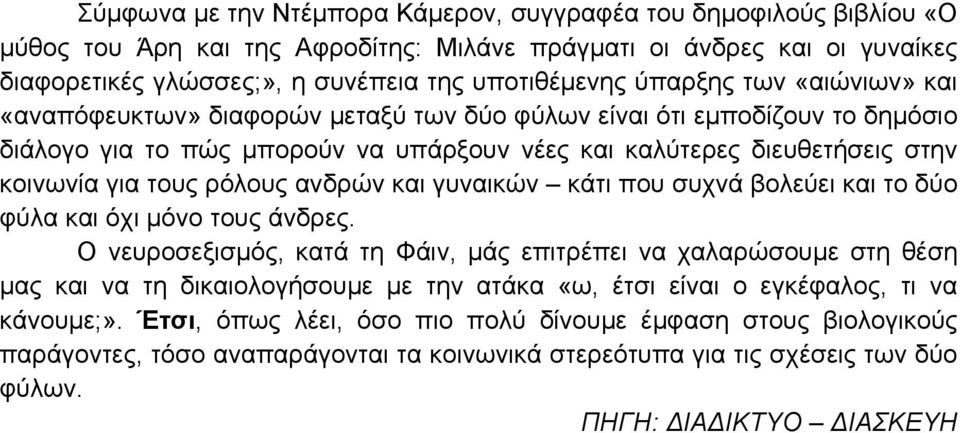 Σύμφωνα με την Ντέμπορα Κάμερον, συγγραφέα του δημοφιλούς βιβλίου «Ο μύθος του Άρη και της Αφροδίτης: Μιλάνε πράγματι οι άνδρες και οι γυναίκες διαφορετικές γλώσσες;», η συνέπεια της υποτιθέμενης ύπαρξης των «αιώνιων» και «αναπόφευκτων» διαφορών μεταξύ των δύο φύλων είναι ότι εμποδίζουν το δημόσιο διάλογο για το πώς μπορούν να υπάρξουν νέες και καλύτερες διευθετήσεις στην κοινωνία για τους ρόλους ανδρών και γυναικών – κάτι που συχνά βολεύει και το δύο φύλα και όχι μόνο τους άνδρες.

Ο νευροσεξισμός, κατά τη Φάιν, μάς επιτρέπει να χαλαρώσουμε στη θέση μας και να τη δικαιολογήσουμε με την ατάκα «ω, έτσι είναι ο εγκέφαλος, τι να κάνουμε;». Έτσι, όπως λέει, όσο πιο πολύ δίνουμε έμφαση στους βιολογικούς παράγοντες, τόσο αναπαράγονται τα κοινωνικά στερεότυπα για τις σχέσεις των δύο φύλων.

ΠΗΓΗ: ΔΙΑΔΙΚΤΥΟ – ΔΙΑΣΚΕΥΗ